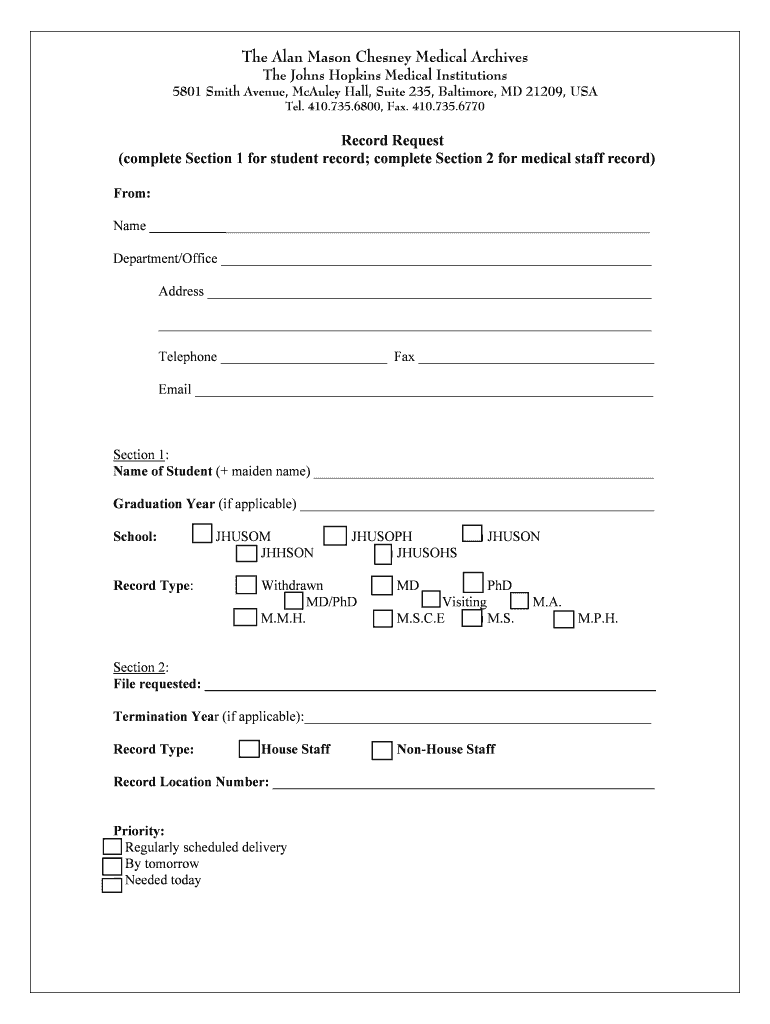 The Alan Mason Chesney Medical Archives
The Johns Hopkins Medical Institutions
5801 Smith Avenue, McAuley Hall, Suite 235, Baltimore, MD 21209, USA
Tel. 410.735.6800, Fax. 410.735.6770

Record Request
(complete Section 1 for student record; complete Section 2 for medical staff record)

From:

Name

Department/Office

Address

Telephone Fax

Email

Section 1:
Name of Student (+ maiden name)

Graduation Year (if applicable)

School: JHUSOM JHUSOPH JHUSON JHHSON JHUSOHS

Record Type: Withdrawn MD PhD MD/PhD Visiting M.A. M.M.H. M.S.C.E M.S. M.P.H.

Section 2:
File requested:

Termination Year (if applicable):

Record Type: House Staff Non-House Staff

Record Location Number:

Priority:
Regularly scheduled delivery
By tomorrow
Needed today